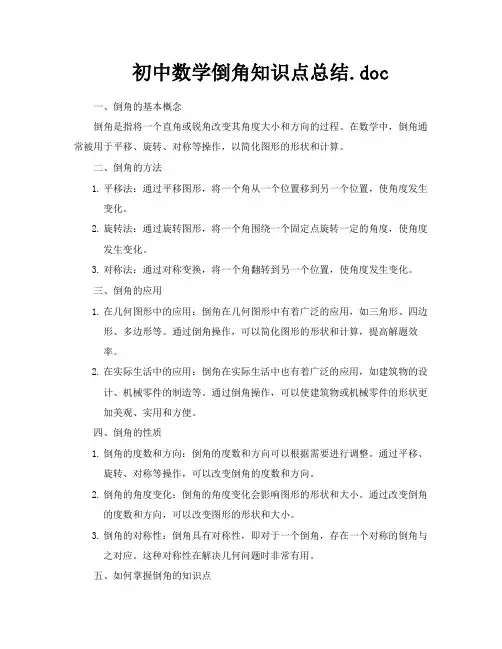 初中数学倒角知识点总结.doc

一、倒角的基本概念

倒角是指将一个直角或锐角改变其角度大小和方向的过程。在数学中，倒角通常被用于平移、旋转、对称等操作，以简化图形的形状和计算。

二、倒角的方法

1. 平移法：通过平移图形，将一个角从一个位置移到另一个位置，使角度发生变化。

2. 旋转法：通过旋转图形，将一个角围绕一个固定点旋转一定的角度，使角度发生变化。

3. 对称法：通过对称变换，将一个角翻转到另一个位置，使角度发生变化。

三、倒角的应用

1. 在几何图形中的应用：倒角在几何图形中有着广泛的应用，如三角形、四边形、多边形等。通过倒角操作，可以简化图形的形状和计算，提高解题效率。

2. 在实际生活中的应用：倒角在实际生活中也有着广泛的应用，如建筑物的设计、机械零件的制造等。通过倒角操作，可以使建筑物或机械零件的形状更加美观、实用和方便。

四、倒角的性质

1. 倒角的度数和方向：倒角的度数和方向可以根据需要进行调整。通过平移、旋转、对称等操作，可以改变倒角的度数和方向。

2. 倒角的角度变化：倒角的角度变化会影响图形的形状和大小。通过改变倒角的度数和方向，可以改变图形的形状和大小。

3. 倒角的对称性：倒角具有对称性，即对于一个倒角，存在一个对称的倒角与之对应。这种对称性在解决几何问题时非常有用。

五、如何掌握倒角的知识点